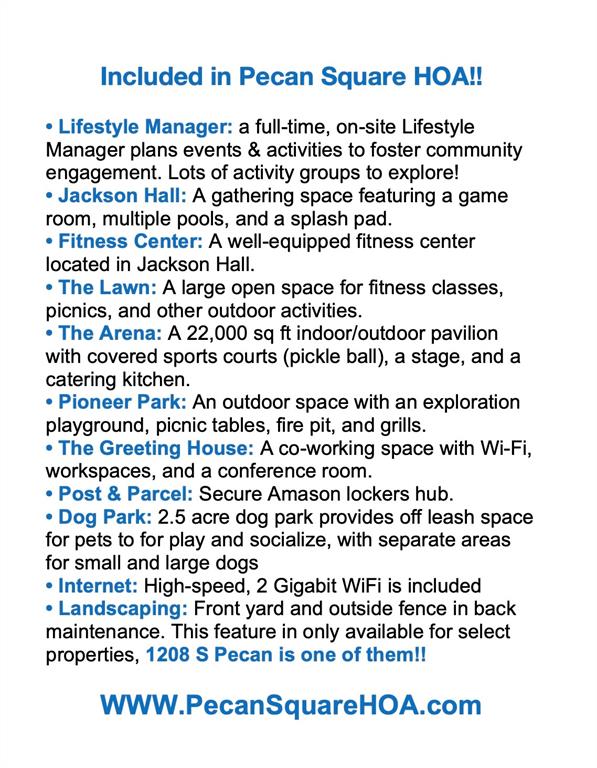 Included in Pecan Square HOA!!

• Lifestyle Manager: a full-time, on-site Lifestyle Manager plans events & activities to foster community engagement. Lots of activity groups to explore!
• Jackson Hall: A gathering space featuring a game room, multiple pools, and a splash pad.
• Fitness Center: A well-equipped fitness center located in Jackson Hall.
• The Lawn: A large open space for fitness classes, picnics, and other outdoor activities.
• The Arena: A 22,000 sq ft indoor/outdoor pavilion with covered sports courts (pickle ball), a stage, and a catering kitchen.
• Pioneer Park: An outdoor space with an exploration playground, picnic tables, fire pit, and grills.
• The Greeting House: A co-working space with Wi-Fi, workspaces, and a conference room.
• Post & Parcel: Secure Amason lockers hub.
• Dog Park: 2.5 acre dog park provides off leash space for pets to for play and socialize, with separate areas for small and large dogs
• Internet: High-speed, 2 Gigabit WiFi is included
• Landscaping: Front yard and outside fence in back maintenance. This feature in only available for select properties, 1208 S Pecan is one of them!!

WWW.PecanSquareHOA.com